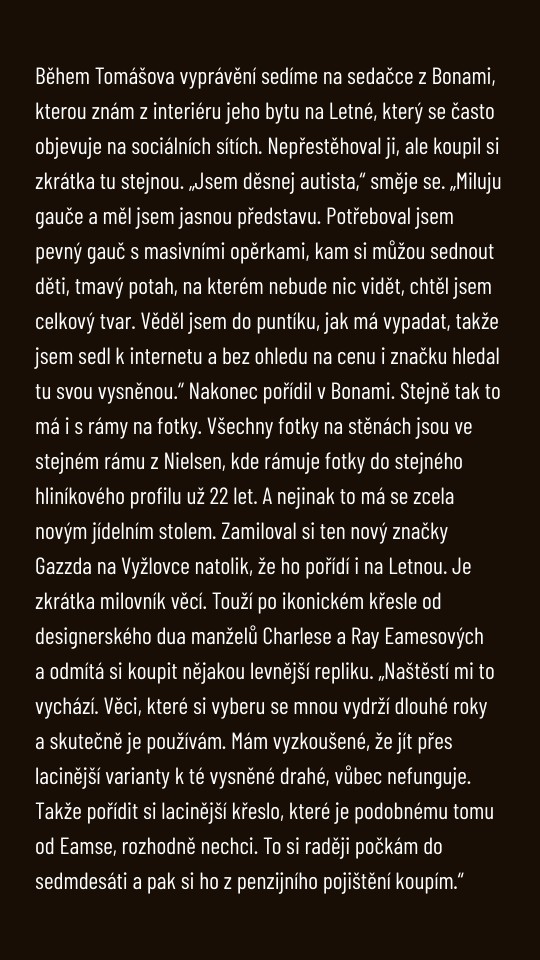 Během Tomášova vyprávění sedíme na sedačce z Bonami, kterou znám z interiéru jeho bytu na Letné, který se často objevuje na sociálních sítích. Nepřestěhoval ji, ale koupil si zkrátka tu stejnou. „Jsem děsnej autista," směje se. „Miluju gauče a měl jsem jasnou představu. Potřeboval jsem pevný gauč s masivními opěrkami, kam si můžou sednout děti, tmavý potah, na kterém nebude nic vidět, chtěl jsem celkový tvar. Věděl jsem do puntíku, jak má vypadat, takže jsem sedl k internetu a bez ohledu na cenu i značku hledal tu svou vysněnou." Nakonec pořídil v Bonami. Stejně tak to má i s rámy na fotky. Všechny fotky na stěnách jsou ve stejném rámu z Nielsen, kde rámuje fotky do stejného hliníkového profilu už 22 let. A nejinak to má se zcela novým jídelním stolem. Zamiloval si ten nový značky Gazzda na Vyžlovce natolik, že ho pořídí i na Letnou. Je zkrátka milovník věcí. Touží po ikonickém křesle od designerského dua manželů Charlese a Ray Eamesových a odmítá si koupit nějakou levnější repliku. „Naštěstí mi to vychází. Věci, které si vyberu se mnou vydrží dlouhé roky a skutečně je používám. Mám vyzkoušené, že jít přes lacinější varianty k té vysněné drahé, vůbec nefunguje. Takže pořídit si lacinější křeslo, které je podobnému tomu od Eamse, rozhodně nechci. To si raději počkám do sedmdesáti a pak si ho z penzijního pojištění koupím."